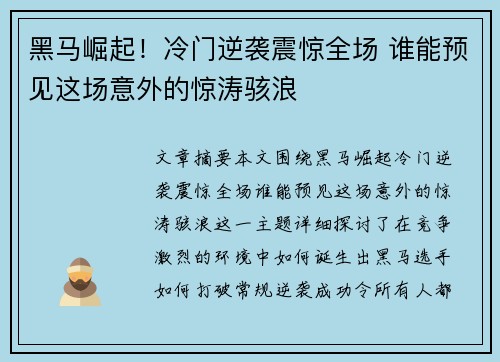 黑马崛起！冷门逆袭震惊全场 谁能预见这场意外的惊涛骇浪

文章摘要本文围绕黑马崛起冷门逆袭震惊全场谁能预见这场意外的惊涛骇浪这一主题详细探讨了在竞争激烈的环境中如何诞生出黑马选手如何打破常规逆袭成功令所有人都